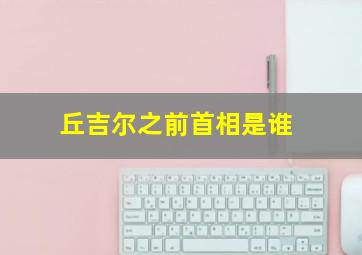 丘吉尔之前首相是谁